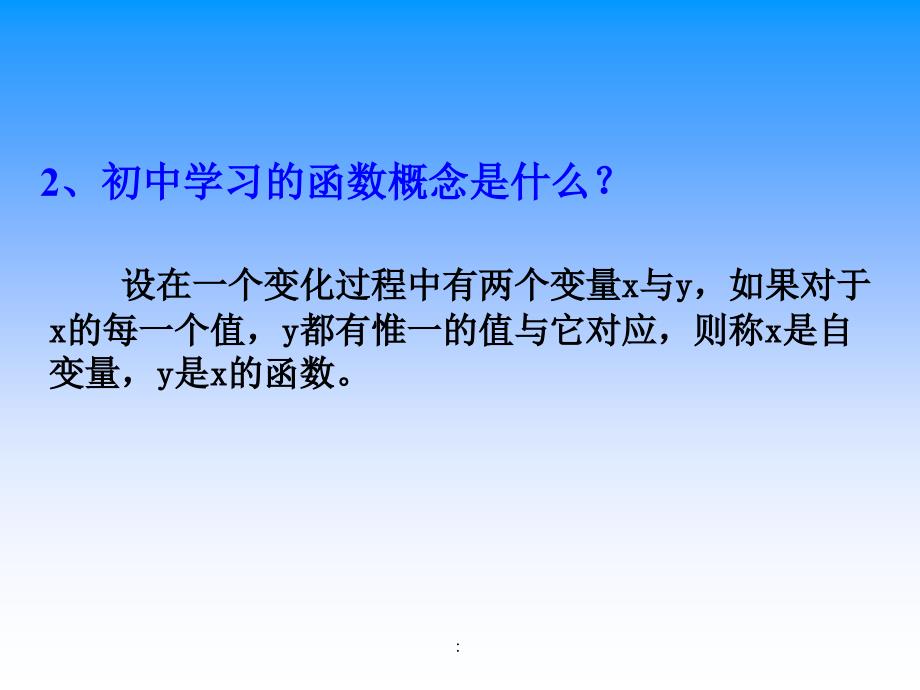 2、初中学习的函数概念是什么？

设在一个变化过程中有两个变量x与y，如果对于x的每一个值，y都有惟一的值与它对应，则称x是自变量，y是x的函数。

: